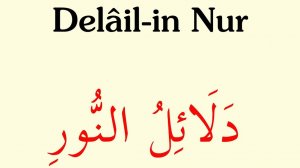 Delâil-in Nur

دَلَائِلُ النُّورِ